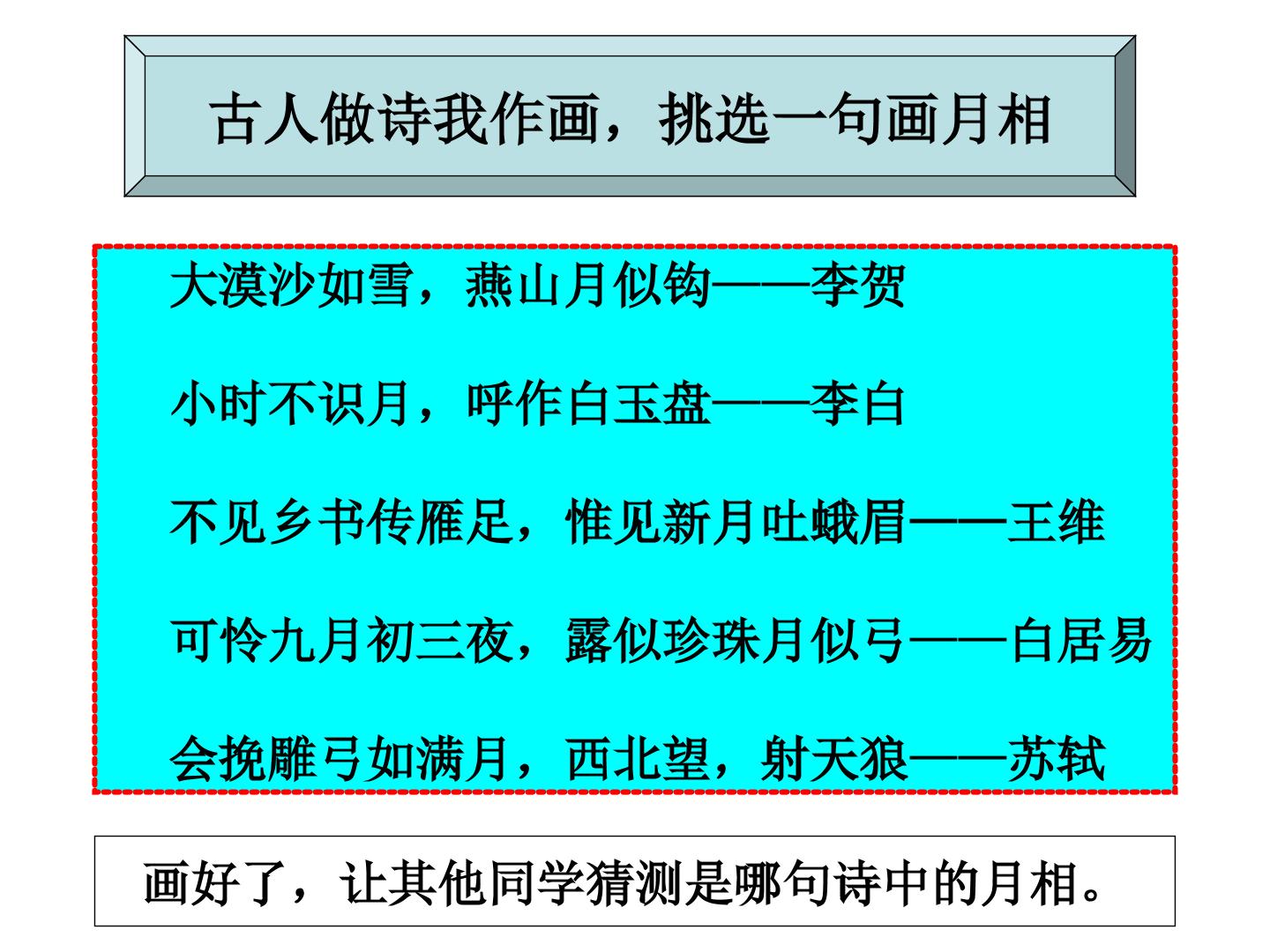 古人做诗我作画，挑选一句画月相

大漠沙如雪，燕山月似钩——李贺

小时不识月，呼作白玉盘——李白

不见乡书传雁足，惟见新月吐蛾眉——王维

可怜九月初三夜，露似珍珠月似弓——白居易

会挽雕弓如满月，西北望，射天狼——苏轼

画好了，让其他同学猜测是哪句诗中的月相。